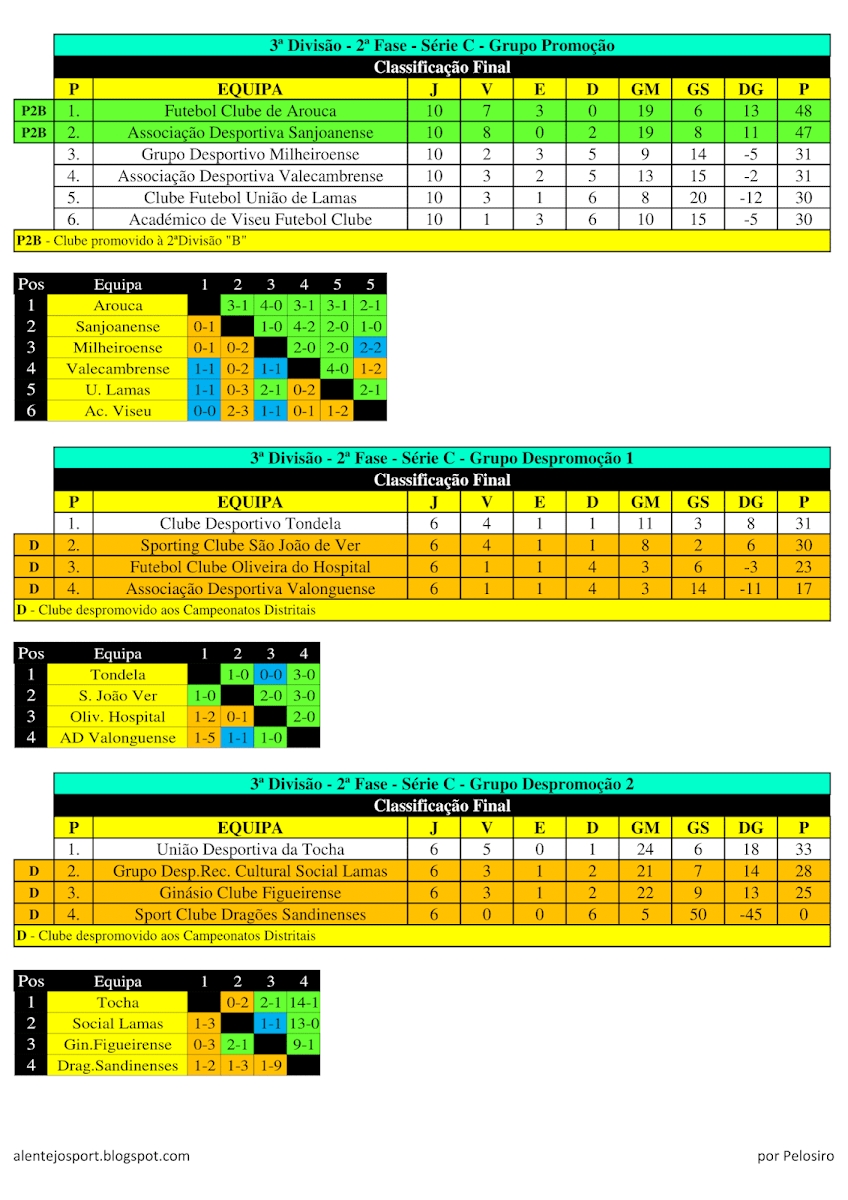 3ª Divisão - 2ª Fase - Série C - Grupo Promoção

Classificação Final

| | P | EQUIPA | J | V | E | D | GM | GS | DG | P |
|---|---|---|---|---|---|---|---|---|---|---|
| P2B | 1. | Futebol Clube de Arouca | 10 | 7 | 3 | 0 | 19 | 6 | 13 | 48 |
| P2B | 2. | Associação Desportiva Sanjoanense | 10 | 8 | 0 | 2 | 19 | 8 | 11 | 47 |
| | 3. | Grupo Desportivo Milheiroense | 10 | 2 | 3 | 5 | 9 | 14 | -5 | 31 |
| | 4. | Associação Desportiva Valecambrense | 10 | 3 | 2 | 5 | 13 | 15 | -2 | 31 |
| | 5. | Clube Futebol União de Lamas | 10 | 3 | 1 | 6 | 8 | 20 | -12 | 30 |
| | 6. | Académico de Viseu Futebol Clube | 10 | 1 | 3 | 6 | 10 | 15 | -5 | 30 |

P2B - Clube promovido à 2ªDivisão "B"

| Pos | Equipa | 1 | 2 | 3 | 4 | 5 | 5 |
|---|---|---|---|---|---|---|---|
| 1 | Arouca | | 3-1 | 4-0 | 3-1 | 3-1 | 2-1 |
| 2 | Sanjoanense | 0-1 | | 1-0 | 4-2 | 2-0 | 1-0 |
| 3 | Milheiroense | 0-1 | 0-2 | | 2-0 | 2-0 | 2-2 |
| 4 | Valecambrense | 1-1 | 0-2 | 1-1 | | 4-0 | 1-2 |
| 5 | U. Lamas | 1-1 | 0-3 | 2-1 | 0-2 | | 2-1 |
| 6 | Ac. Viseu | 0-0 | 2-3 | 1-1 | 0-1 | 1-2 | |

3ª Divisão - 2ª Fase - Série C - Grupo Despromoção 1

Classificação Final

| | P | EQUIPA | J | V | E | D | GM | GS | DG | P |
|---|---|---|---|---|---|---|---|---|---|---|
| | 1. | Clube Desportivo Tondela | 6 | 4 | 1 | 1 | 11 | 3 | 8 | 31 |
| D | 2. | Sporting Clube São João de Ver | 6 | 4 | 1 | 1 | 8 | 2 | 6 | 30 |
| D | 3. | Futebol Clube Oliveira do Hospital | 6 | 1 | 1 | 4 | 3 | 6 | -3 | 23 |
| D | 4. | Associação Desportiva Valonguense | 6 | 1 | 1 | 4 | 3 | 14 | -11 | 17 |

D - Clube despromovido aos Campeonatos Distritais

| Pos | Equipa | 1 | 2 | 3 | 4 |
|---|---|---|---|---|---|
| 1 | Tondela | | 1-0 | 0-0 | 3-0 |
| 2 | S. João Ver | 1-0 | | 2-0 | 3-0 |
| 3 | Oliv. Hospital | 1-2 | 0-1 | | 2-0 |
| 4 | AD Valonguense | 1-5 | 1-1 | 1-0 | |

3ª Divisão - 2ª Fase - Série C - Grupo Despromoção 2

Classificação Final

| | P | EQUIPA | J | V | E | D | GM | GS | DG | P |
|---|---|---|---|---|---|---|---|---|---|---|
| | 1. | União Desportiva da Tocha | 6 | 5 | 0 | 1 | 24 | 6 | 18 | 33 |
| D | 2. | Grupo Desp.Rec. Cultural Social Lamas | 6 | 3 | 1 | 2 | 21 | 7 | 14 | 28 |
| D | 3. | Ginásio Clube Figueirense | 6 | 3 | 1 | 2 | 22 | 9 | 13 | 25 |
| D | 4. | Sport Clube Dragões Sandinenses | 6 | 0 | 0 | 6 | 5 | 50 | -45 | 0 |

D - Clube despromovido aos Campeonatos Distritais

| Pos | Equipa | 1 | 2 | 3 | 4 |
|---|---|---|---|---|---|
| 1 | Tocha | | 0-2 | 2-1 | 14-1 |
| 2 | Social Lamas | 1-3 | | 1-1 | 13-0 |
| 3 | Gin.Figueirense | 0-3 | 2-1 | | 9-1 |
| 4 | Drag.Sandinenses | 1-2 | 1-3 | 1-9 | |

alentejosport.blogspot.com

por Pelosiro